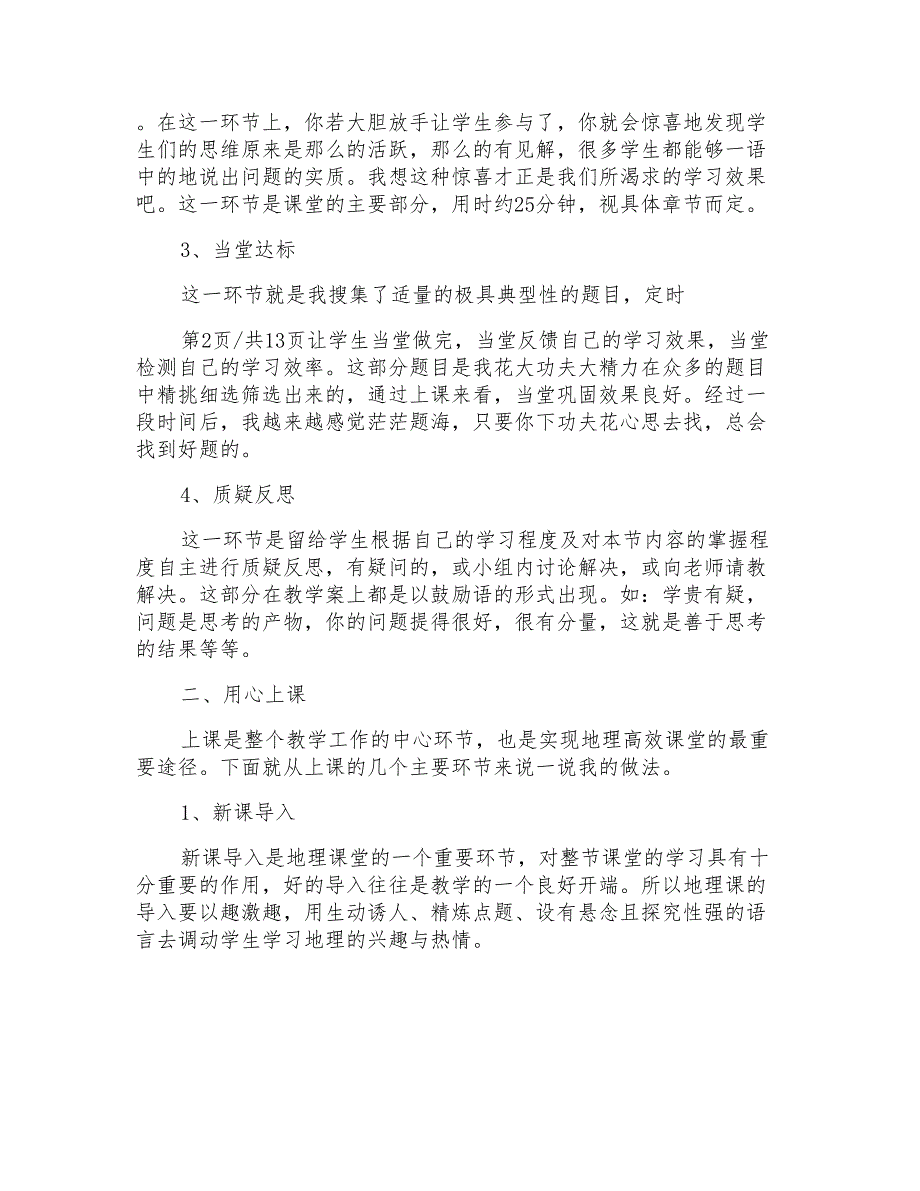 。在这一环节上，你若大胆放手让学生参与了，你就会惊喜地发现学生们的思维原来是那么的活跃，那么的有见解，很多学生都能够一语中的地说出问题的实质。我想这种惊喜才正是我们所渴求的学习效果吧。这一环节是课堂的主要部分，用时约25分钟，视具体章节而定。

3、当堂达标

这一环节就是我搜集了适量的极具典型性的题目，定时

第2页/共13页让学生当堂做完，当堂反馈自己的学习效果，当堂检测自己的学习效率。这部分题目是我花大功夫大精力在众多的题目中精挑细选筛选出来的，通过上课来看，当堂巩固效果良好。经过一段时间后，我越来越感觉茫茫题海，只要你下功夫花心思去找，总会找到好题的。

4、质疑反思

这一环节是留给学生根据自己的学习程度及对本节内容的掌握程度自主进行质疑反思，有疑问的，或小组内讨论解决，或向老师请教解决。这部分在教学案上都是以鼓励语的形式出现。如：学贵有疑，问题是思考的产物，你的问题提得很好，很有分量，这就是善于思考的结果等等。

二、用心上课

上课是整个教学工作的中心环节，也是实现地理高效课堂的最重要途径。下面就从上课的几个主要环节来说一说我的做法。

1、新课导入

新课导入是地理课堂的一个重要环节，对整节课堂的学习具有十分重要的作用，好的导入往往是教学的一个良好开端。所以地理课的导入要以趣激趣，用生动诱人、精炼点题、设有悬念且探究性强的语言去调动学生学习地理的兴趣与热情。